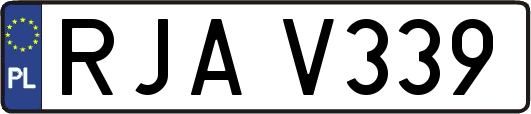 PL
RJA V339